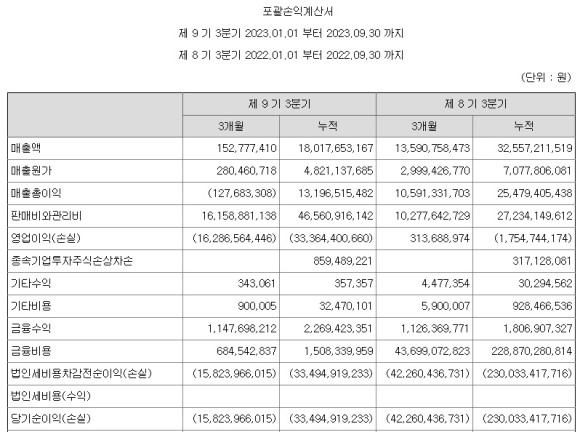 포괄손익계산서

제 9 기 3분기 2023.01.01 부터 2023.09.30 까지

제 8 기 3분기 2022.01.01 부터 2022.09.30 까지

(단위 : 원)

| | 제 9 기 3분기 | | 제 8 기 3분기 | |
|---|---|---|---|---|
| | 3개월 | 누적 | 3개월 | 누적 |
| 매출액 | 152,777,410 | 18,017,653,167 | 13,590,758,473 | 32,557,211,519 |
| 매출원가 | 280,460,718 | 4,821,137,685 | 2,999,426,770 | 7,077,806,081 |
| 매출총이익 | (127,683,308) | 13,196,515,482 | 10,591,331,703 | 25,479,405,438 |
| 판매비와관리비 | 16,158,881,138 | 46,560,916,142 | 10,277,642,729 | 27,234,149,612 |
| 영업이익(손실) | (16,286,564,446) | (33,364,400,660) | 313,688,974 | (1,754,744,174) |
| 종속기업투자주식손상차손 | | 859,489,221 | | 317,128,081 |
| 기타수익 | 343,061 | 357,357 | 4,477,354 | 30,294,562 |
| 기타비용 | 900,005 | 32,470,101 | 5,900,007 | 928,466,536 |
| 금융수익 | 1,147,698,212 | 2,269,423,351 | 1,126,369,771 | 1,806,907,327 |
| 금융비용 | 684,542,837 | 1,508,339,959 | 43,699,072,823 | 228,870,280,814 |
| 법인세비용차감전순이익(손실) | (15,823,966,015) | (33,494,919,233) | (42,260,436,731) | (230,033,417,716) |
| 법인세비용(수익) | | | | |
| 당기순이익(손실) | (15,823,966,015) | (33,494,919,233) | (42,260,436,731) | (230,033,417,716) |